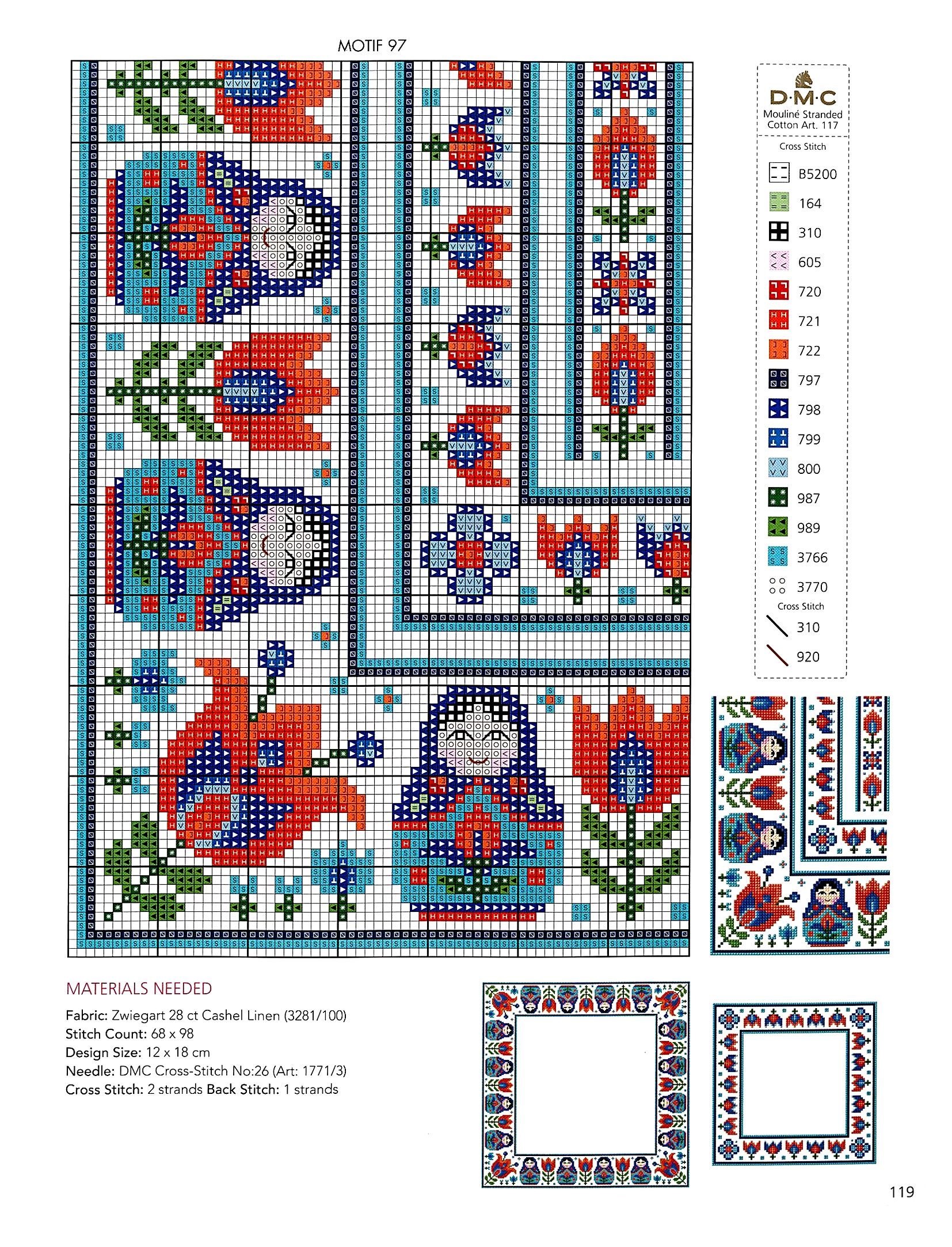 MOTIF 97

D·M·C
Mouliné Stranded Cotton Art. 117

Cross Stitch
B5200
164
310
605
720
721
722
797
798
799
800
987
989
3766
3770
Cross Stitch
310
920

MATERIALS NEEDED
Fabric: Zwiegart 28 ct Cashel Linen (3281/100)
Stitch Count: 68 x 98
Design Size: 12 x 18 cm
Needle: DMC Cross-Stitch No:26 (Art: 1771/3)
Cross Stitch: 2 strands Back Stitch: 1 strands

119